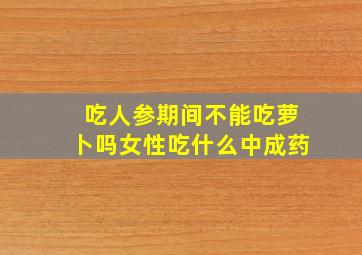 吃人参期间不能吃萝卜吗女性吃什么中成药